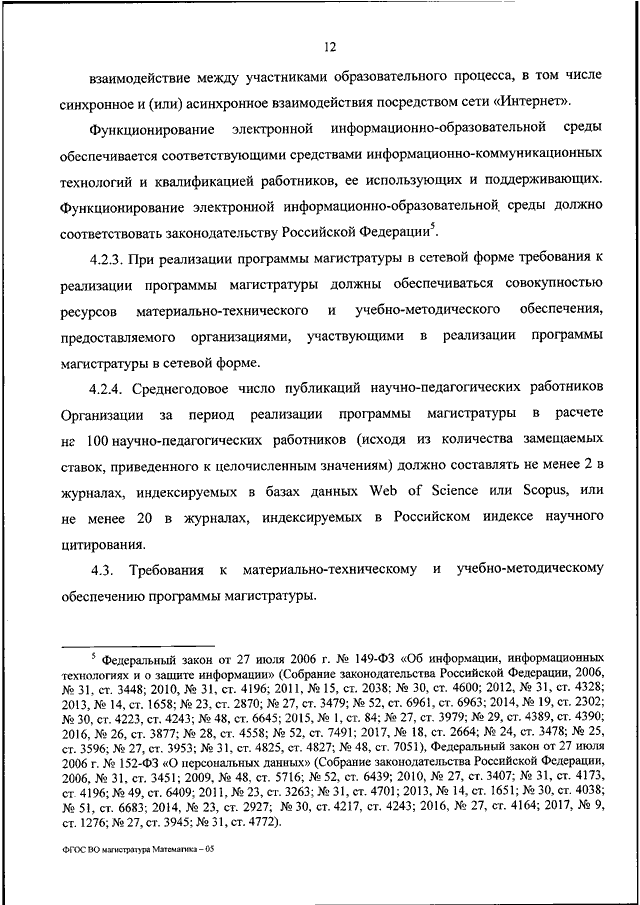 12

взаимодействие между участниками образовательного процесса, в том числе синхронное и (или) асинхронное взаимодействия посредством сети «Интернет».

Функционирование электронной информационно-образовательной среды обеспечивается соответствующими средствами информационно-коммуникационных технологий и квалификацией работников, ее использующих и поддерживающих. Функционирование электронной информационно-образовательной среды должно соответствовать законодательству Российской Федерации$^5$.

4.2.3. При реализации программы магистратуры в сетевой форме требования к реализации программы магистратуры должны обеспечиваться совокупностью ресурсов материально-технического и учебно-методического обеспечения, предоставляемого организациями, участвующими в реализации программы магистратуры в сетевой форме.

4.2.4. Среднегодовое число публикаций научно-педагогических работников Организации за период реализации программы магистратуры в расчете нг 100 научно-педагогических работников (исходя из количества замещаемых ставок, приведенного к целочисленным значениям) должно составлять не менее 2 в журналах, индексируемых в базах данных Web of Science или Scopus, или не менее 20 в журналах, индексируемых в Российском индексе научного цитирования.

4.3. Требования к материально-техническому и учебно-методическому обеспечению программы магистратуры.

$^5$ Федеральный закон от 27 июля 2006 г. № 149-ФЗ «Об информации, информационных технологиях и о защите информации» (Собрание законодательства Российской Федерации, 2006, № 31, ст. 3448; 2010, № 31, ст. 4196; 2011, № 15, ст. 2038; № 30, ст. 4600; 2012, № 31, ст. 4328; 2013, № 14, ст. 1658; № 23, ст. 2870; № 27, ст. 3479; № 52, ст. 6961, ст. 6963; 2014, № 19, ст. 2302; № 30, ст. 4223, ст. 4243; № 48, ст. 6645; 2015, № 1, ст. 84; № 27, ст. 3979; № 29, ст. 4389, ст. 4390; 2016, № 26, ст. 3877; № 28, ст. 4558; № 52, ст. 7491; 2017, № 18, ст. 2664; № 24, ст. 3478; № 25, ст. 3596; № 27, ст. 3953; № 31, ст. 4825, ст. 4827; № 48, ст. 7051), Федеральный закон от 27 июля 2006 г. № 152-ФЗ «О персональных данных» (Собрание законодательства Российской Федерации, 2006, № 31, ст. 3451; 2009, № 48, ст. 5716; № 52, ст. 6439; 2010, № 27, ст. 3407; № 31, ст. 4173, ст. 4196; № 49, ст. 6409; 2011, № 23, ст. 3263; № 31, ст. 4701; 2013, № 14, ст. 1651; № 30, ст. 4038; № 51, ст. 6683; 2014, № 23, ст. 2927; № 30, ст. 4217, ст. 4243; 2016, № 27, ст. 4164; 2017, № 9, ст. 1276; № 27, ст. 3945; № 31, ст. 4772).

ФГОС ВО магистратура Математика – 05